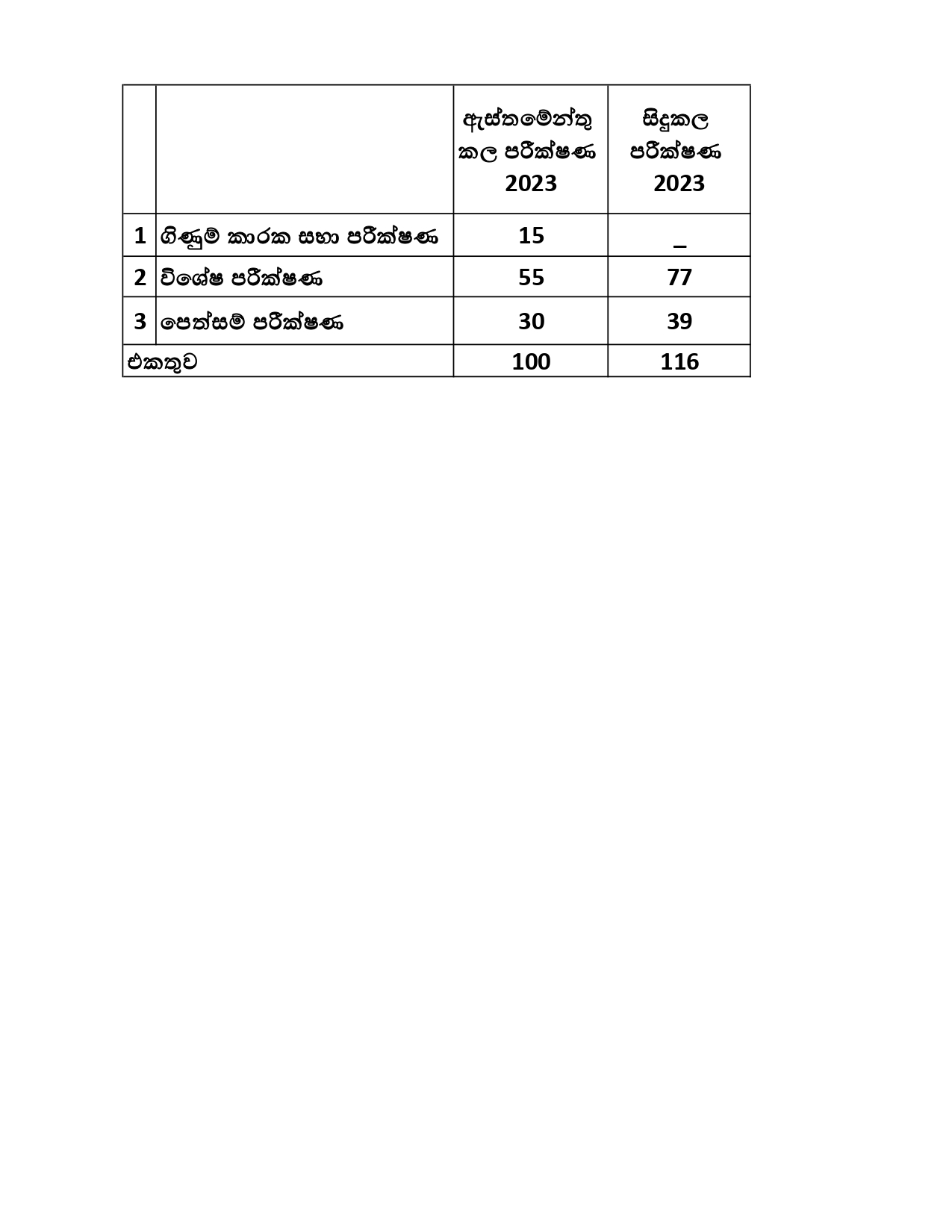 | | | ඇස්තමේන්තු කල පරීක්ෂණ 2023 | සිදුකල පරීක්ෂණ 2023 |
|---|---|---|---|
| 1 | ගිණුම් කාරක සභා පරීක්ෂණ | 15 | _ |
| 2 | විශේෂ පරීක්ෂණ | 55 | 77 |
| 3 | පෙත්සම් පරීක්ෂණ | 30 | 39 |
| එකතුව | | 100 | 116 |